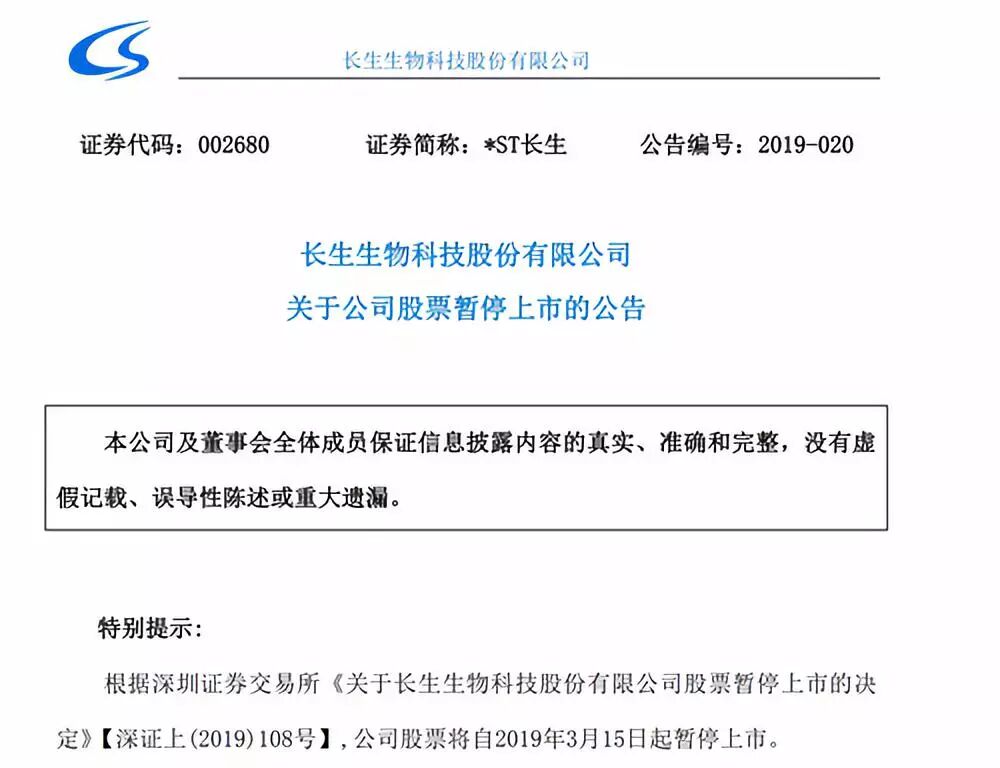 长生生物科技股份有限公司

证券代码：002680 证券简称：*ST长生 公告编号：2019-020

长生生物科技股份有限公司
关于公司股票暂停上市的公告

本公司及董事会全体成员保证信息披露内容的真实、准确和完整，没有虚假记载、误导性陈述或重大遗漏。

特别提示：

根据深圳证券交易所《关于长生生物科技股份有限公司股票暂停上市的决定》【深证上(2019)108号】，公司股票将自2019年3月15日起暂停上市。